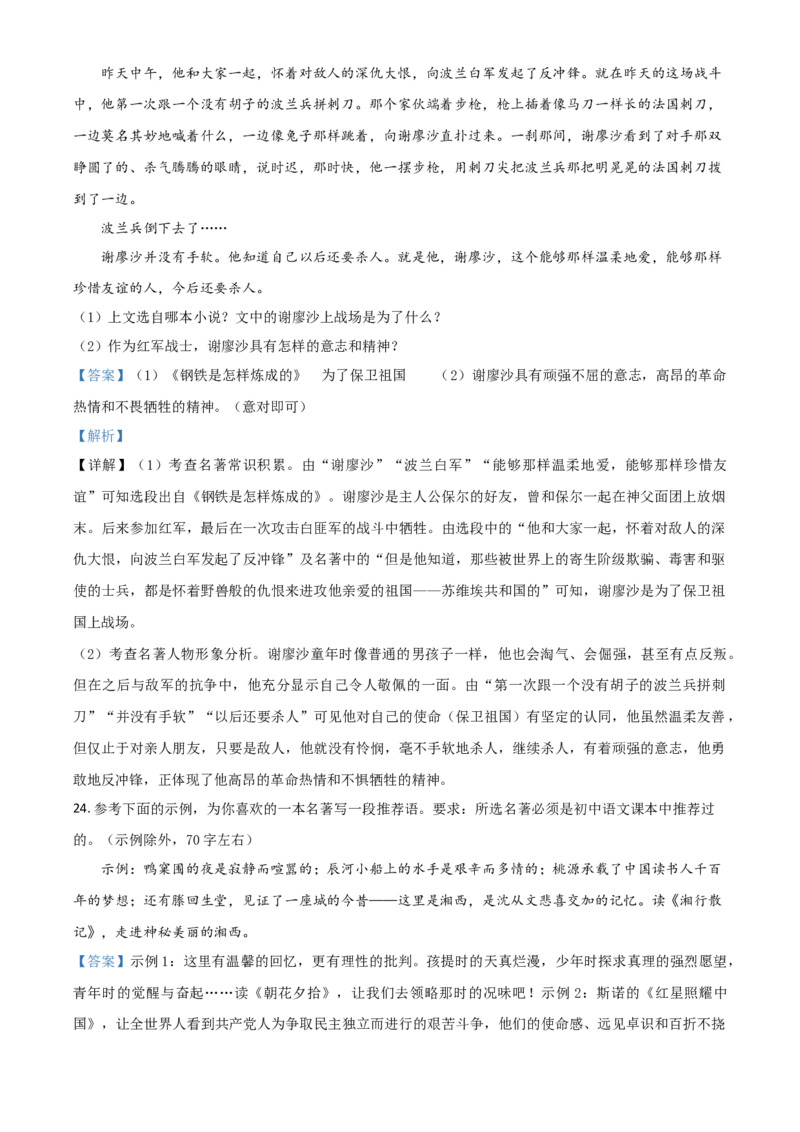 昨天中午，他和大家一起，怀着对敌人的深仇大恨，向波兰白军发起了反冲锋。就在昨天的这场战斗中，他第一次跟一个没有胡子的波兰兵拼刺刀。那个家伙端着步枪，枪上插着像马刀一样长的法国刺刀，一边莫名其妙地喊着什么，一边像兔子那样跳着，向谢廖沙直扑过来。一刹那间，谢廖沙看到了对手那双睁圆了的、杀气腾腾的眼睛，说时迟，那时快，他一摆步枪，用刺刀尖把波兰兵那把明晃晃的法国刺刀拨到了一边。

波兰兵倒下去了……

谢廖沙并没有手软。他知道自己以后还要杀人。就是他，谢廖沙，这个能够那样温柔地爱，能够那样珍惜友谊的人，今后还要杀人。

（1）上文选自哪本小说？文中的谢廖沙上战场是为了什么？

（2）作为红军战士，谢廖沙具有怎样的意志和精神？

【答案】（1）《钢铁是怎样炼成的》 为了保卫祖国 （2）谢廖沙具有顽强不屈的意志，高昂的革命热情和不畏牺牲的精神。（意对即可）

【解析】

【详解】（1）考查名著常识积累。由“谢廖沙”“波兰白军”“能够那样温柔地爱，能够那样珍惜友谊”可知选段出自《钢铁是怎样炼成的》。谢廖沙是主人公保尔的好友，曾和保尔一起在神父面团上放烟末。后来参加红军，最后在一次攻击白匪军的战斗中牺牲。由选段中的“他和大家一起，怀着对敌人的深仇大恨，向波兰白军发起了反冲锋”及名著中的“但是他知道，那些被世界上的寄生阶级欺骗、毒害和驱使的士兵，都是怀着野兽般的仇恨来进攻他亲爱的祖国——苏维埃共和国的”可知，谢廖沙是为了保卫祖国上战场。

（2）考查名著人物形象分析。谢廖沙童年时像普通的男孩子一样，他也会淘气、会倔强，甚至有点反叛。但在之后与敌军的抗争中，他充分显示自己令人敬佩的一面。由“第一次跟一个没有胡子的波兰兵拼刺刀”“并没有手软”“以后还要杀人”可见他对自己的使命（保卫祖国）有坚定的认同，他虽然温柔友善，但仅止于对亲人朋友，只要是敌人，他就没有怜悯，毫不手软地杀人，继续杀人，有着顽强的意志，他勇敢地反冲锋，正体现了他高昂的革命热情和不惧牺牲的精神。

24.参考下面的示例，为你喜欢的一本名著写一段推荐语。要求：所选名著必须是初中语文课本中推荐过的。（示例除外，70字左右）

示例：鸭窠围的夜是寂静而喧嚣的；辰河小船上的水手是艰辛而多情的；桃源承载了中国读书人千百年的梦想；还有滕回生堂，见证了一座城的今昔——这里是湘西，是沈从文悲喜交加的记忆。读《湘行散记》，走进神秘美丽的湘西。

【答案】示例1：这里有温馨的回忆，更有理性的批判。孩提时的天真烂漫，少年时探求真理的强烈愿望，青年时的觉醒与奋起……读《朝花夕拾》，让我们去领略那时的况味吧！示例2：斯诺的《红星照耀中国》，让全世界人看到共产党人为争取民主独立而进行的艰苦斗争，他们的使命感、远见卓识和百折不挠